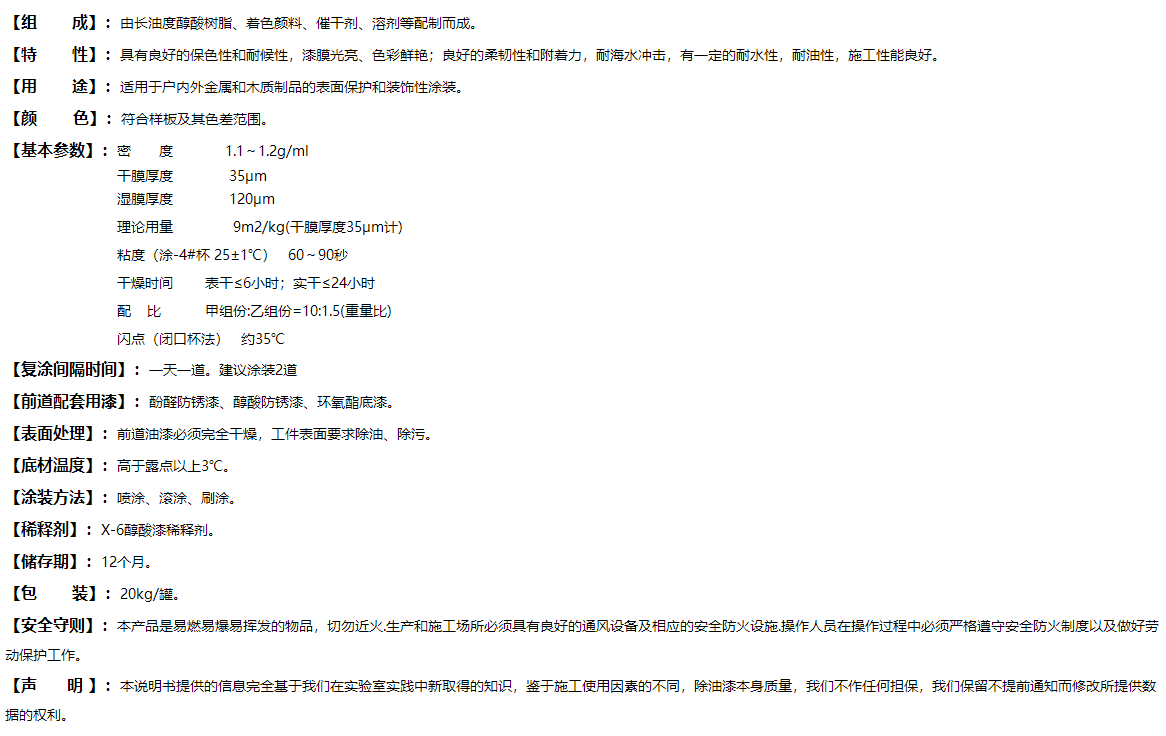 【组　　成】：由长油度醇酸树脂、着色颜料、催干剂、溶剂等配制而成。

【特　　性】：具有良好的保色性和耐候性，漆膜光亮、色彩鲜艳；良好的柔韧性和附着力，耐海水冲击，有一定的耐水性，耐油性，施工性能良好。

【用　　途】：适用于户内外金属和木质制品的表面保护和装饰性涂装。

【颜　　色】：符合样板及其色差范围。

【基本参数】：密　　度　　1.1～1.2g/ml

干膜厚度　　35μm

湿膜厚度　　120μm

理论用量　　9m2/kg(干膜厚度35μm计)

粘度（涂-4#杯 25±1℃）　60～90秒

干燥时间　　表干≤6小时；实干≤24小时

配　比　　甲组份:乙组份=10:1.5(重量比)

闪点（闭口杯法）　约35℃

【复涂间隔时间】：一天一道。建议涂装2道

【前道配套用漆】：酚醛防锈漆、醇酸防锈漆、环氧酯底漆。

【表面处理】：前道油漆必须完全干燥，工件表面要求除油、除污。

【底材温度】：高于露点以上3℃。

【涂装方法】：喷涂、滚涂、刷涂。

【稀释剂】：X-6醇酸漆稀释剂。

【储存期】：12个月。

【包　　装】：20kg/罐。

【安全守则】：本产品是易燃易爆易挥发的物品，切勿近火.生产和施工场所必须具有良好的通风设备及相应的安全防火设施.操作人员在操作过程中必须严格遵守安全防火制度以及做好劳动保护工作。

【声　　明 】：本说明书提供的信息完全基于我们在实验室实践中新取得的知识，鉴于施工使用因素的不同，除油漆本身质量，我们不作任何担保，我们保留不提前通知而修改所提供数据的权利。